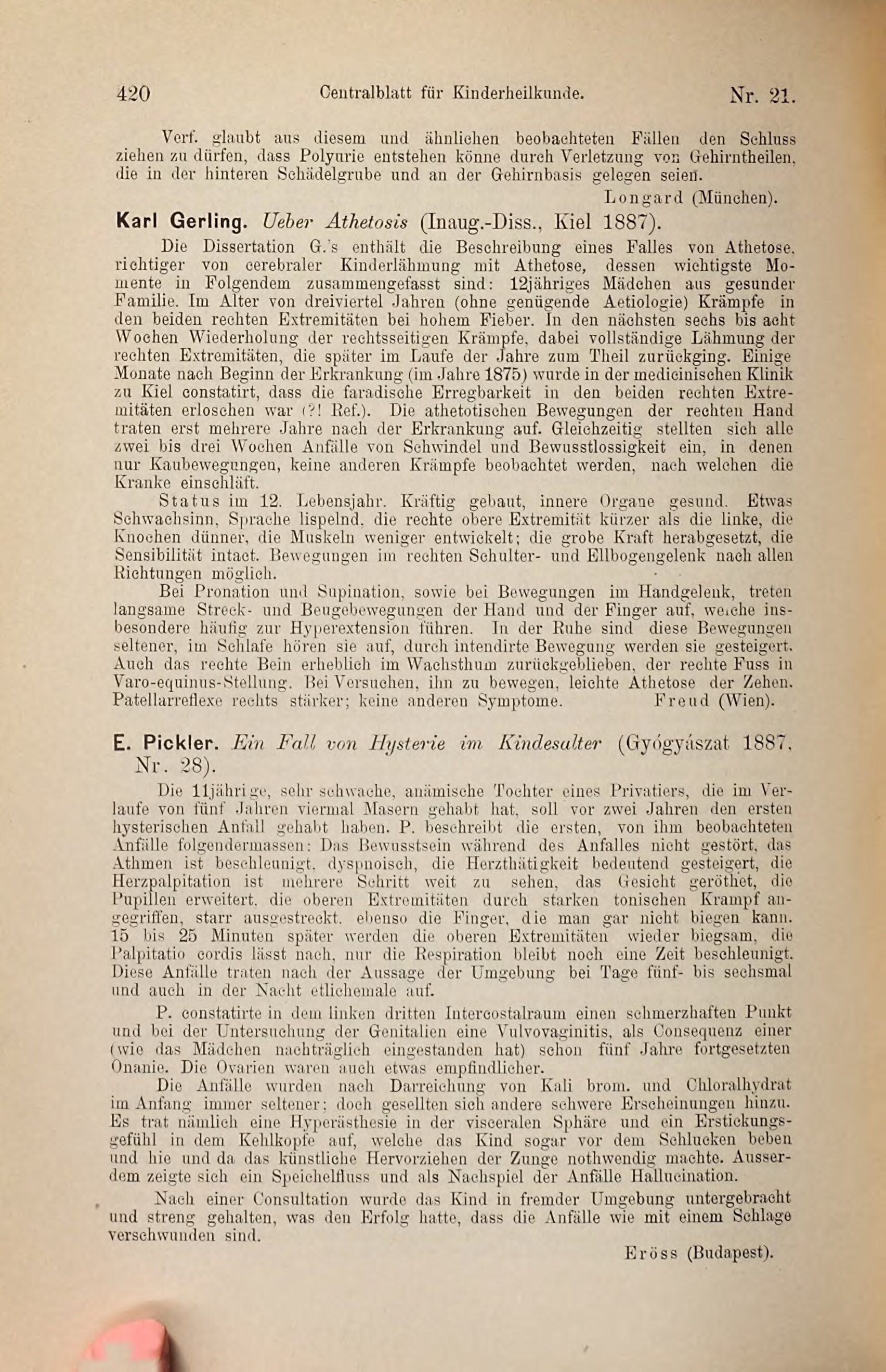 420 Centralblatt für Kinderheilkunde. Nr. 21.

Verf. glaubt aus diesem und ähnlichen beobachteten Fällen den Schluss ziehen zu dürfen, dass Polyurie entstehen könne durch Verletzung von Gehirntheilen, die in der hinteren Schädelgrube und an der Gehirnbasis gelegen seien.

Longard (München).

Karl Gerling. Ueber Athetosis (Inaug.-Diss., Kiel 1887).

Die Dissertation G.'s enthält die Beschreibung eines Falles von Athetose, richtiger von cerebraler Kinderlähmung mit Athetose, dessen wichtigste Momente in Folgendem zusammengefasst sind: 12jähriges Mädchen aus gesunder Familie. Im Alter von dreiviertel Jahren (ohne genügende Aetiologie) Krämpfe in den beiden rechten Extremitäten bei hohem Fieber. In den nächsten sechs bis acht Wochen Wiederholung der rechtsseitigen Krämpfe, dabei vollständige Lähmung der rechten Extremitäten, die später im Laufe der Jahre zum Theil zurückging. Einige Monate nach Beginn der Erkrankung (im Jahre 1875) wurde in der medicinischen Klinik zu Kiel constatirt, dass die faradische Erregbarkeit in den beiden rechten Extremitäten erloschen war (?! Ref.). Die athetotischen Bewegungen der rechten Hand traten erst mehrere Jahre nach der Erkrankung auf. Gleichzeitig stellten sich alle zwei bis drei Wochen Anfälle von Schwindel und Bewusstlossigkeit ein, in denen nur Kaubewegungen, keine anderen Krämpfe beobachtet werden, nach welchen die Kranke einschläft.

Status im 12. Lebensjahr. Kräftig gebaut, innere Organe gesund. Etwas Schwachsinn, Sprache lispelnd, die rechte obere Extremität kürzer als die linke, die Knochen dünner, die Muskeln weniger entwickelt; die grobe Kraft herabgesetzt, die Sensibilität intact. Bewegungen im rechten Schulter- und Ellbogengelenk nach allen Richtungen möglich.

Bei Pronation und Supination, sowie bei Bewegungen im Handgelenk, treten langsame Streck- und Beugebewegungen der Hand und der Finger auf, welche insbesondere häufig zur Hyperextension führen. In der Ruhe sind diese Bewegungen seltener, im Schlafe hören sie auf, durch intendirte Bewegung werden sie gesteigert. Auch das rechte Bein erheblich im Wachsthum zurückgeblieben, der rechte Fuss in Varo-equinus-Stellung. Bei Versuchen, ihn zu bewegen, leichte Athetose der Zehen. Patellarreflexe rechts stärker; keine anderen Symptome. Freud (Wien).

E. Pickler. Ein Fall von Hysterie im Kindesalter (Gyógyászat 1887, Nr. 28).

Die 11jährige, sehr schwache, anämische Tochter eines Privatiers, die im Verlaufe von fünf Jahren viermal Masern gehabt hat, soll vor zwei Jahren den ersten hysterischen Anfall gehabt haben. P. beschreibt die ersten, von ihm beobachteten Anfälle folgendermassen: Das Bewusstsein während des Anfalles nicht gestört, das Athmen ist beschleunigt, dyspnoisch, die Herzthätigkeit bedeutend gesteigert, die Herzpalpitation ist mehrere Schritt weit zu sehen, das Gesicht geröthet, die Pupillen erweitert, die oberen Extremitäten durch starken tonischen Krampf angegriffen, starr ausgestreckt, ebenso die Finger, die man gar nicht biegen kann. 15 bis 25 Minuten später werden die oberen Extremitäten wieder biegsam, die Palpitatio cordis lässt nach, nur die Respiration bleibt noch eine Zeit beschleunigt. Diese Anfälle traten nach der Aussage der Umgebung bei Tage fünf- bis sechsmal und auch in der Nacht etlichemale auf.

P. constatirte in dem linken dritten Intercostalraum einen schmerzhaften Punkt und bei der Untersuchung der Genitalien eine Vulvovaginitis, als Consequenz einer (wie das Mädchen nachträglich eingestanden hat) schon fünf Jahre fortgesetzten Onanie. Die Ovarien waren auch etwas empfindlicher.

Die Anfälle wurden nach Darreichung von Kali brom. und Chloralhydrat im Anfang immer seltener; doch gesellten sich andere schwere Erscheinungen hinzu. Es trat nämlich eine Hyperästhesie in der visceralen Sphäre und ein Erstickungsgefühl in dem Kehlkopfe auf, welche das Kind sogar vor dem Schlucken beben und hie und da das künstliche Hervorziehen der Zunge nothwendig machte. Ausserdem zeigte sich ein Speichelfluss und als Nachspiel der Anfälle Hallucination.

Nach einer Consultation wurde das Kind in fremder Umgebung untergebracht und streng gehalten, was den Erfolg hatte, dass die Anfälle wie mit einem Schlage verschwunden sind.

Eröss (Budapest).